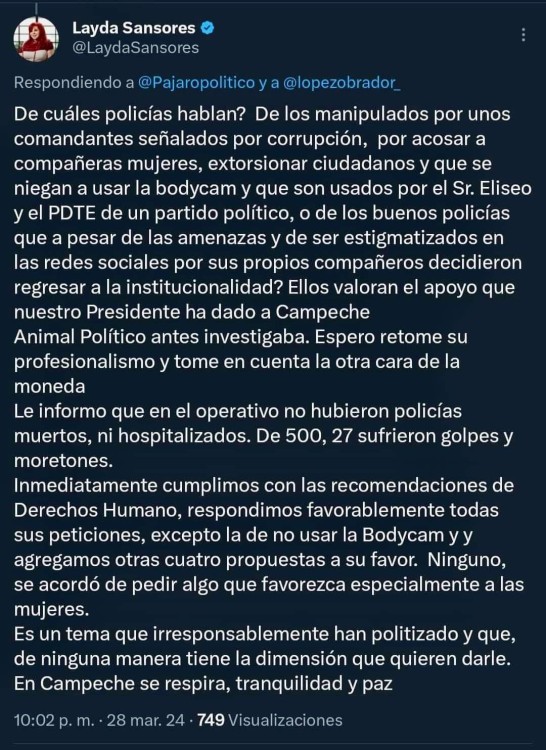 Layda Sansores
@LaydaSansores

Respondiendo a @Pajaropolitico y a @lopezobrador_

De cuáles policías hablan? De los manipulados por unos comandantes señalados por corrupción, por acosar a compañeras mujeres, extorsionar ciudadanos y que se niegan a usar la bodycam y que son usados por el Sr. Eliseo y el PDTE de un partido político, o de los buenos policías que a pesar de las amenazas y de ser estigmatizados en las redes sociales por sus propios compañeros decidieron regresar a la institucionalidad? Ellos valoran el apoyo que nuestro Presidente ha dado a Campeche
Animal Político antes investigaba. Espero retome su profesionalismo y tome en cuenta la otra cara de la moneda
Le informo que en el operativo no hubieron policías muertos, ni hospitalizados. De 500, 27 sufrieron golpes y moretones.
Inmediatamente cumplimos con las recomendaciones de Derechos Humano, respondimos favorablemente todas sus peticiones, excepto la de no usar la Bodycam y y agregamos otras cuatro propuestas a su favor. Ninguno, se acordó de pedir algo que favorezca especialmente a las mujeres.
Es un tema que irresponsablemente han politizado y que, de ninguna manera tiene la dimensión que quieren darle.
En Campeche se respira, tranquilidad y paz

10:02 p. m. · 28 mar. 24 · 749 Visualizaciones